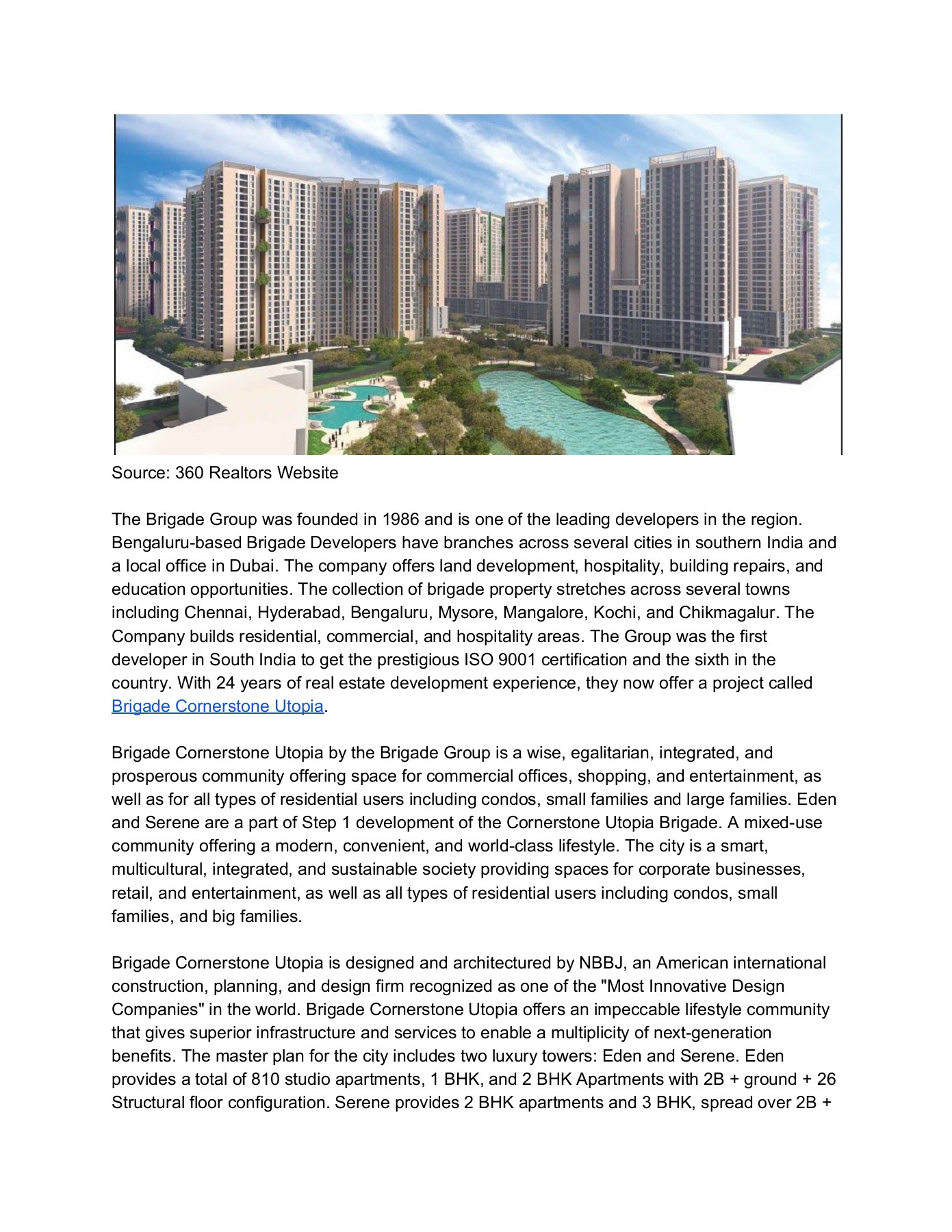 Source: 360 Realtors Website

The Brigade Group was founded in 1986 and is one of the leading developers in the region. Bengaluru-based Brigade Developers have branches across several cities in southern India and a local office in Dubai. The company offers land development, hospitality, building repairs, and education opportunities. The collection of brigade property stretches across several towns including Chennai, Hyderabad, Bengaluru, Mysore, Mangalore, Kochi, and Chikmagalur. The Company builds residential, commercial, and hospitality areas. The Group was the first developer in South India to get the prestigious ISO 9001 certification and the sixth in the country. With 24 years of real estate development experience, they now offer a project called Brigade Cornerstone Utopia.

Brigade Cornerstone Utopia by the Brigade Group is a wise, egalitarian, integrated, and prosperous community offering space for commercial offices, shopping, and entertainment, as well as for all types of residential users including condos, small families and large families. Eden and Serene are a part of Step 1 development of the Cornerstone Utopia Brigade. A mixed-use community offering a modern, convenient, and world-class lifestyle. The city is a smart, multicultural, integrated, and sustainable society providing spaces for corporate businesses, retail, and entertainment, as well as all types of residential users including condos, small families, and big families.

Brigade Cornerstone Utopia is designed and architectured by NBBJ, an American international construction, planning, and design firm recognized as one of the "Most Innovative Design Companies" in the world. Brigade Cornerstone Utopia offers an impeccable lifestyle community that gives superior infrastructure and services to enable a multiplicity of next-generation benefits. The master plan for the city includes two luxury towers: Eden and Serene. Eden provides a total of 810 studio apartments, 1 BHK, and 2 BHK Apartments with 2B + ground + 26 Structural floor configuration. Serene provides 2 BHK apartments and 3 BHK, spread over 2B +